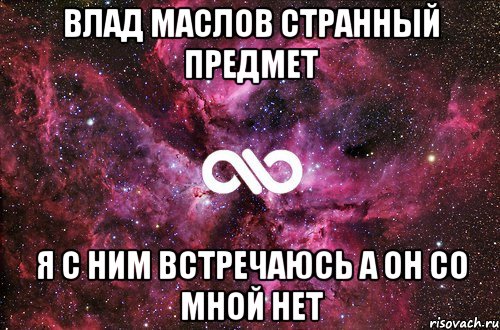 ВЛАД МАСЛОВ СТРАННЫЙ ПРЕДМЕТ

Я С НИМ ВСТРЕЧАЮСЬ А ОН СО МНОЙ НЕТ

risovach.ru